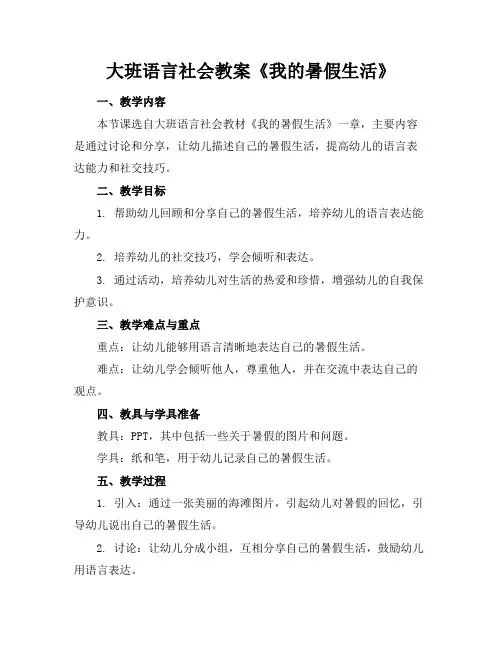 大班语言社会教案《我的暑假生活》

一、教学内容

本节课选自大班语言社会教材《我的暑假生活》一章，主要内容是通过讨论和分享，让幼儿描述自己的暑假生活，提高幼儿的语言表达能力和社交技巧。

二、教学目标

1. 帮助幼儿回顾和分享自己的暑假生活，培养幼儿的语言表达能力。

2. 培养幼儿的社交技巧，学会倾听和表达。

3. 通过活动，培养幼儿对生活的热爱和珍惜，增强幼儿的自我保护意识。

三、教学难点与重点

重点：让幼儿能够用语言清晰地表达自己的暑假生活。

难点：让幼儿学会倾听他人，尊重他人，并在交流中表达自己的观点。

四、教具与学具准备

教具：PPT，其中包括一些关于暑假的图片和问题。

学具：纸和笔，用于幼儿记录自己的暑假生活。

五、教学过程

1. 引入：通过一张美丽的海滩图片，引起幼儿对暑假的回忆，引导幼儿说出自己的暑假生活。

2. 讨论：让幼儿分成小组，互相分享自己的暑假生活，鼓励幼儿用语言表达。